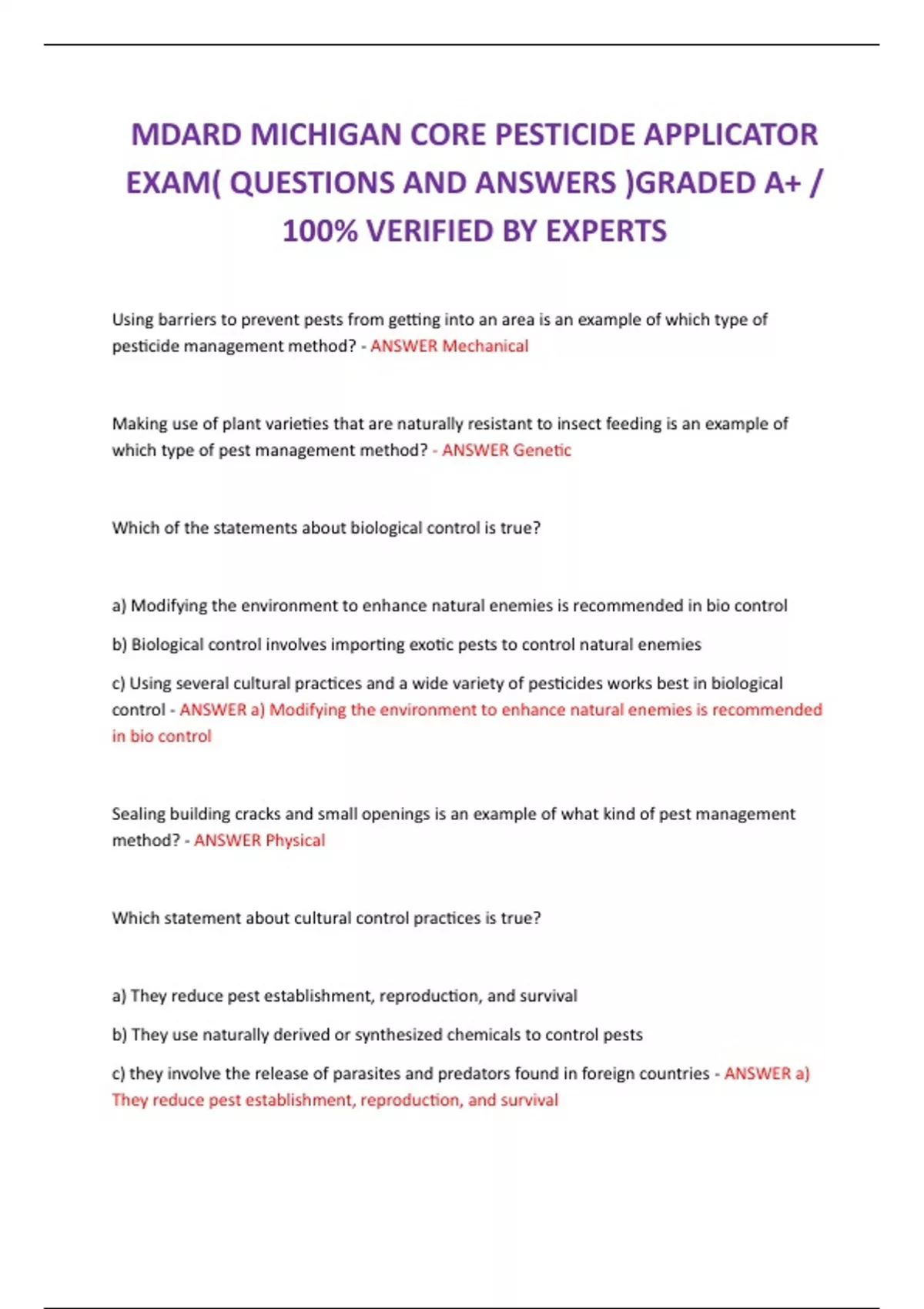 MDARD MICHIGAN CORE PESTICIDE APPLICATOR EXAM( QUESTIONS AND ANSWERS )GRADED A+ / 100% VERIFIED BY EXPERTS

Using barriers to prevent pests from getting into an area is an example of which type of pesticide management method? - ANSWER Mechanical

Making use of plant varieties that are naturally resistant to insect feeding is an example of which type of pest management method? - ANSWER Genetic

Which of the statements about biological control is true?

a) Modifying the environment to enhance natural enemies is recommended in bio control

b) Biological control involves importing exotic pests to control natural enemies

c) Using several cultural practices and a wide variety of pesticides works best in biological control - ANSWER a) Modifying the environment to enhance natural enemies is recommended in bio control

Sealing building cracks and small openings is an example of what kind of pest management method? - ANSWER Physical

Which statement about cultural control practices is true?

a) They reduce pest establishment, reproduction, and survival

b) They use naturally derived or synthesized chemicals to control pests

c) they involve the release of parasites and predators found in foreign countries - ANSWER a) They reduce pest establishment, reproduction, and survival